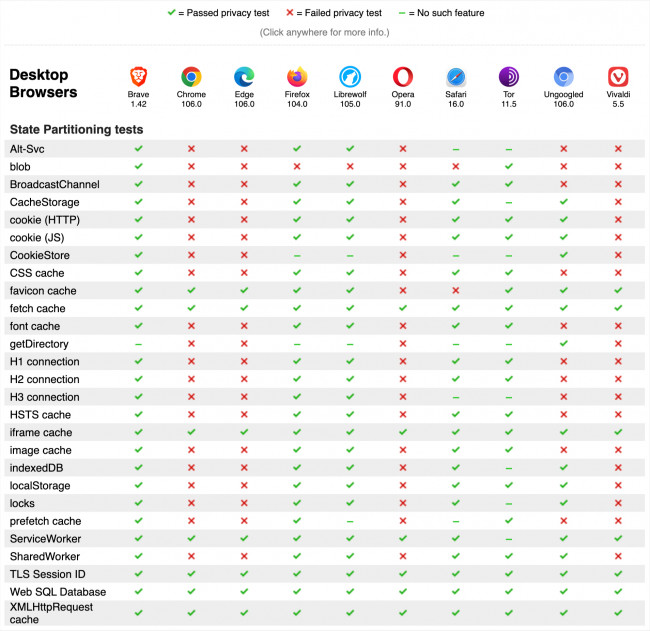 ✓ = Passed privacy test ✗ = Failed privacy test – = No such feature

(Click anywhere for more info.)

| Desktop Browsers | Brave 1.42 | Chrome 106.0 | Edge 106.0 | Firefox 104.0 | Librewolf 105.0 | Opera 91.0 | Safari 16.0 | Tor 11.5 | Ungoogled 106.0 | Vivaldi 5.5 |
|---|---|---|---|---|---|---|---|---|---|---|
| **State Partitioning tests** | | | | | | | | | | |
| Alt-Svc | ✓ | ✗ | ✗ | ✓ | ✓ | ✗ | – | – | ✗ | ✗ |
| blob | ✓ | ✗ | ✗ | ✗ | ✗ | ✗ | ✗ | ✓ | ✗ | ✗ |
| BroadcastChannel | ✓ | ✗ | ✗ | ✓ | ✓ | ✗ | ✓ | ✓ | ✗ | ✗ |
| CacheStorage | ✓ | ✗ | ✗ | ✓ | ✓ | ✗ | ✓ | – | ✓ | ✗ |
| cookie (HTTP) | ✓ | ✗ | ✗ | ✓ | ✓ | ✗ | ✓ | ✓ | ✓ | ✗ |
| cookie (JS) | ✓ | ✗ | ✗ | ✓ | ✓ | ✗ | ✓ | ✓ | ✓ | ✗ |
| CookieStore | ✓ | ✗ | ✗ | – | – | ✗ | – | – | ✓ | ✗ |
| CSS cache | ✓ | ✗ | ✗ | ✓ | ✓ | ✗ | ✓ | ✓ | ✗ | ✗ |
| favicon cache | ✓ | ✓ | ✓ | ✓ | ✓ | ✓ | ✗ | ✓ | ✓ | ✓ |
| fetch cache | ✓ | ✓ | ✓ | ✓ | ✓ | ✓ | ✓ | ✓ | ✓ | ✓ |
| font cache | ✓ | ✗ | ✗ | ✓ | ✓ | ✗ | ✓ | ✓ | ✗ | ✗ |
| getDirectory | – | ✗ | ✗ | – | – | ✗ | – | – | ✓ | ✗ |
| H1 connection | ✓ | ✗ | ✗ | ✓ | ✓ | ✗ | ✓ | ✓ | ✗ | ✗ |
| H2 connection | ✓ | ✗ | ✗ | ✓ | ✓ | ✗ | ✓ | ✓ | ✗ | ✗ |
| H3 connection | ✓ | ✗ | ✗ | ✓ | ✓ | ✗ | – | – | ✗ | ✗ |
| HSTS cache | ✓ | ✗ | ✗ | ✓ | ✓ | ✗ | ✓ | ✓ | ✗ | ✗ |
| iframe cache | ✓ | ✓ | ✓ | ✓ | ✓ | ✓ | ✓ | ✓ | ✓ | ✓ |
| image cache | ✓ | ✗ | ✗ | ✓ | ✓ | ✗ | ✓ | ✓ | ✗ | ✗ |
| indexedDB | ✓ | ✗ | ✗ | ✓ | ✓ | ✗ | ✓ | – | ✓ | ✗ |
| localStorage | ✓ | ✗ | ✗ | ✓ | ✓ | ✗ | ✓ | ✓ | ✓ | ✗ |
| locks | ✓ | ✗ | ✗ | ✓ | ✓ | ✗ | ✓ | – | ✓ | ✗ |
| prefetch cache | ✓ | ✗ | ✗ | ✓ | – | ✗ | – | ✓ | ✗ | ✗ |
| ServiceWorker | ✓ | ✗ | ✗ | ✓ | ✓ | ✗ | ✓ | – | ✓ | ✗ |
| SharedWorker | ✓ | ✗ | ✗ | ✓ | ✓ | ✗ | ✓ | ✓ | ✓ | ✗ |
| TLS Session ID | ✓ | ✓ | ✓ | ✓ | ✓ | ✓ | ✓ | ✓ | ✓ | ✓ |
| Web SQL Database | ✓ | ✓ | ✓ | ✓ | ✓ | ✓ | ✓ | ✓ | ✓ | ✓ |
| XMLHttpRequest cache | ✓ | ✓ | ✓ | ✓ | ✓ | ✓ | ✓ | ✓ | ✓ | ✓ |